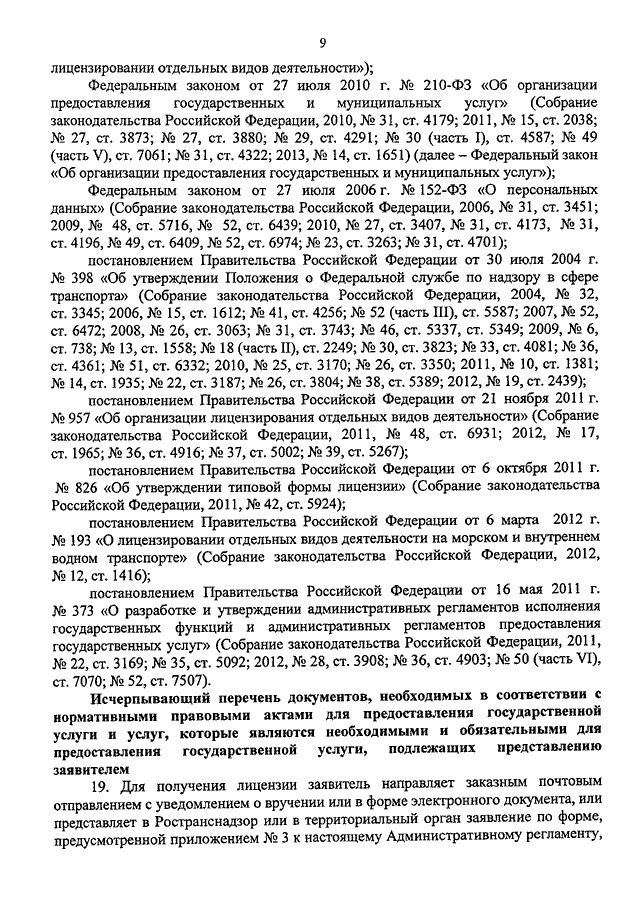 9

лицензировании отдельных видов деятельности»);

Федеральным законом от 27 июля 2010 г. № 210-ФЗ «Об организации предоставления государственных и муниципальных услуг» (Собрание законодательства Российской Федерации, 2010, № 31, ст. 4179; 2011, № 15, ст. 2038; № 27, ст. 3873; № 27, ст. 3880; № 29, ст. 4291; № 30 (часть I), ст. 4587; № 49 (часть V), ст. 7061; № 31, ст. 4322; 2013, № 14, ст. 1651) (далее – Федеральный закон «Об организации предоставления государственных и муниципальных услуг»);

Федеральным законом от 27 июля 2006 г. № 152-ФЗ «О персональных данных» (Собрание законодательства Российской Федерации, 2006, № 31, ст. 3451; 2009, № 48, ст. 5716, № 52, ст. 6439; 2010, № 27, ст. 3407, № 31, ст. 4173, № 31, ст. 4196, № 49, ст. 6409, № 52, ст. 6974; № 23, ст. 3263; № 31, ст. 4701);

постановлением Правительства Российской Федерации от 30 июля 2004 г. № 398 «Об утверждении Положения о Федеральной службе по надзору в сфере транспорта» (Собрание законодательства Российской Федерации, 2004, № 32, ст. 3345; 2006, № 15, ст. 1612; № 41, ст. 4256; № 52 (часть III), ст. 5587; 2007, № 52, ст. 6472; 2008, № 26, ст. 3063; № 31, ст. 3743; № 46, ст. 5337, ст. 5349; 2009, № 6, ст. 738; № 13, ст. 1558; № 18 (часть II), ст. 2249; № 30, ст. 3823; № 33, ст. 4081; № 36, ст. 4361; № 51, ст. 6332; 2010, № 25, ст. 3170; № 26, ст. 3350; 2011, № 10, ст. 1381; № 14, ст. 1935; № 22, ст. 3187; № 26, ст. 3804; № 38, ст. 5389; 2012, № 19, ст. 2439);

постановлением Правительства Российской Федерации от 21 ноября 2011 г. № 957 «Об организации лицензирования отдельных видов деятельности» (Собрание законодательства Российской Федерации, 2011, № 48, ст. 6931; 2012, № 17, ст. 1965; № 36, ст. 4916; № 37, ст. 5002; № 39, ст. 5267);

постановлением Правительства Российской Федерации от 6 октября 2011 г. № 826 «Об утверждении типовой формы лицензии» (Собрание законодательства Российской Федерации, 2011, № 42, ст. 5924);

постановлением Правительства Российской Федерации от 6 марта 2012 г. № 193 «О лицензировании отдельных видов деятельности на морском и внутреннем водном транспорте» (Собрание законодательства Российской Федерации, 2012, № 12, ст. 1416);

постановлением Правительства Российской Федерации от 16 мая 2011 г. № 373 «О разработке и утверждении административных регламентов исполнения государственных функций и административных регламентов предоставления государственных услуг» (Собрание законодательства Российской Федерации, 2011, № 22, ст. 3169; № 35, ст. 5092; 2012, № 28, ст. 3908; № 36, ст. 4903; № 50 (часть VI), ст. 7070; № 52, ст. 7507).

Исчерпывающий перечень документов, необходимых в соответствии с нормативными правовыми актами для предоставления государственной услуги и услуг, которые являются необходимыми и обязательными для предоставления государственной услуги, подлежащих представлению заявителем

19. Для получения лицензии заявитель направляет заказным почтовым отправлением с уведомлением о вручении или в форме электронного документа, или представляет в Ространснадзор или в территориальный орган заявление по форме, предусмотренной приложением № 3 к настоящему Административному регламенту,